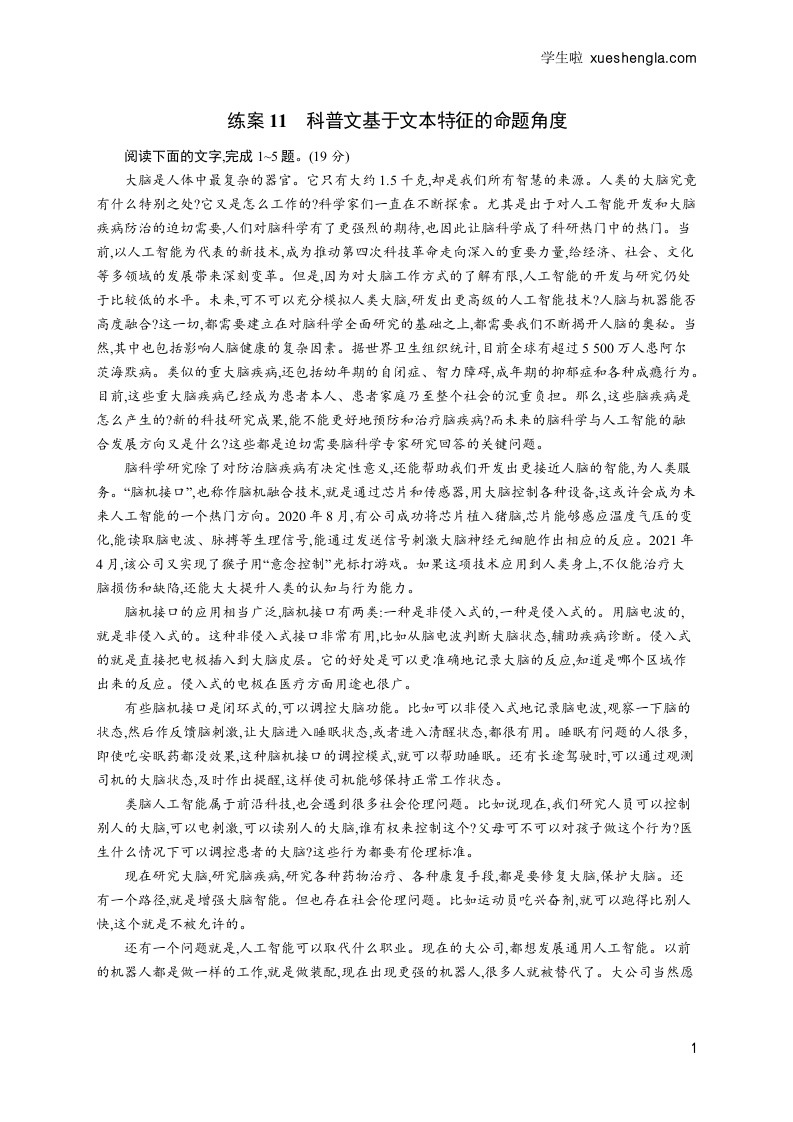 学生啦 xueshengla.com

练案 11　科普文基于文本特征的命题角度

阅读下面的文字,完成 1~5 题。(19 分)

大脑是人体中最复杂的器官。它只有大约 1.5 千克,却是我们所有智慧的来源。人类的大脑究竟有什么特别之处?它又是怎么工作的?科学家们一直在不断探索。尤其是出于对人工智能开发和大脑疾病防治的迫切需要,人们对脑科学有了更强烈的期待,也因此让脑科学成了科研热门中的热门。当前,以人工智能为代表的新技术,成为推动第四次科技革命走向深入的重要力量,给经济、社会、文化等多领域的发展带来深刻变革。但是,因为对大脑工作方式的了解有限,人工智能的开发与研究仍处于比较低的水平。未来,可不可以充分模拟人类大脑,研发出更高级的人工智能技术?人脑与机器能否高度融合?这一切,都需要建立在对脑科学全面研究的基础之上,都需要我们不断揭开人脑的奥秘。当然,其中也包括影响人脑健康的复杂因素。据世界卫生组织统计,目前全球有超过 5 500 万人患阿尔茨海默病。类似的重大脑疾病,还包括幼年期的自闭症、智力障碍,成年期的抑郁症和各种成瘾行为。目前,这些重大脑疾病已经成为患者本人、患者家庭乃至整个社会的沉重负担。那么,这些脑疾病是怎么产生的?新的科技研究成果,能不能更好地预防和治疗脑疾病?而未来的脑科学与人工智能的融合发展方向又是什么?这些都是迫切需要脑科学专家研究回答的关键问题。

脑科学研究除了对防治脑疾病有决定性意义,还能帮助我们开发出更接近人脑的智能,为人类服务。“脑机接口”,也称作脑机融合技术,就是通过芯片和传感器,用大脑控制各种设备,这或许会成为未来人工智能的一个热门方向。2020 年 8 月,有公司成功将芯片植入猪脑,芯片能够感应温度气压的变化,能读取脑电波、脉搏等生理信号,能通过发送信号刺激大脑神经元细胞作出相应的反应。2021 年 4 月,该公司又实现了猴子用“意念控制”光标打游戏。如果这项技术应用到人类身上,不仅能治疗大脑损伤和缺陷,还能大大提升人类的认知与行为能力。

脑机接口的应用相当广泛,脑机接口有两类:一种是非侵入式的,一种是侵入式的。用脑电波的,就是非侵入式的。这种非侵入式接口非常有用,比如从脑电波判断大脑状态,辅助疾病诊断。侵入式的就是直接把电极插入到大脑皮层。它的好处是可以更准确地记录大脑的反应,知道是哪个区域作出来的反应。侵入式的电极在医疗方面用途也很广。

有些脑机接口是闭环式的,可以调控大脑功能。比如可以非侵入式地记录脑电波,观察一下脑的状态,然后作反馈脑刺激,让大脑进入睡眠状态,或者进入清醒状态,都很有用。睡眠有问题的人很多,即使吃安眠药都没效果,这种脑机接口的调控模式,就可以帮助睡眠。还有长途驾驶时,可以通过观测司机的大脑状态,及时作出提醒,这样使司机能够保持正常工作状态。

类脑人工智能属于前沿科技,也会遇到很多社会伦理问题。比如说现在,我们研究人员可以控制别人的大脑,可以电刺激,可以读别人的大脑,谁有权来控制这个?父母可不可以对孩子做这个行为?医生什么情况下可以调控患者的大脑?这些行为都要有伦理标准。

现在研究大脑,研究脑疾病,研究各种药物治疗、各种康复手段,都是要修复大脑,保护大脑。还有一个路径,就是增强大脑智能。但也存在社会伦理问题。比如运动员吃兴奋剂,就可以跑得比别人快,这个就是不被允许的。

还有一个问题就是,人工智能可以取代什么职业。现在的大公司,都想发展通用人工智能。以前的机器人都是做一样的工作,就是做装配,现在出现更强的机器人,很多人就被替代了。大公司当然愿

1